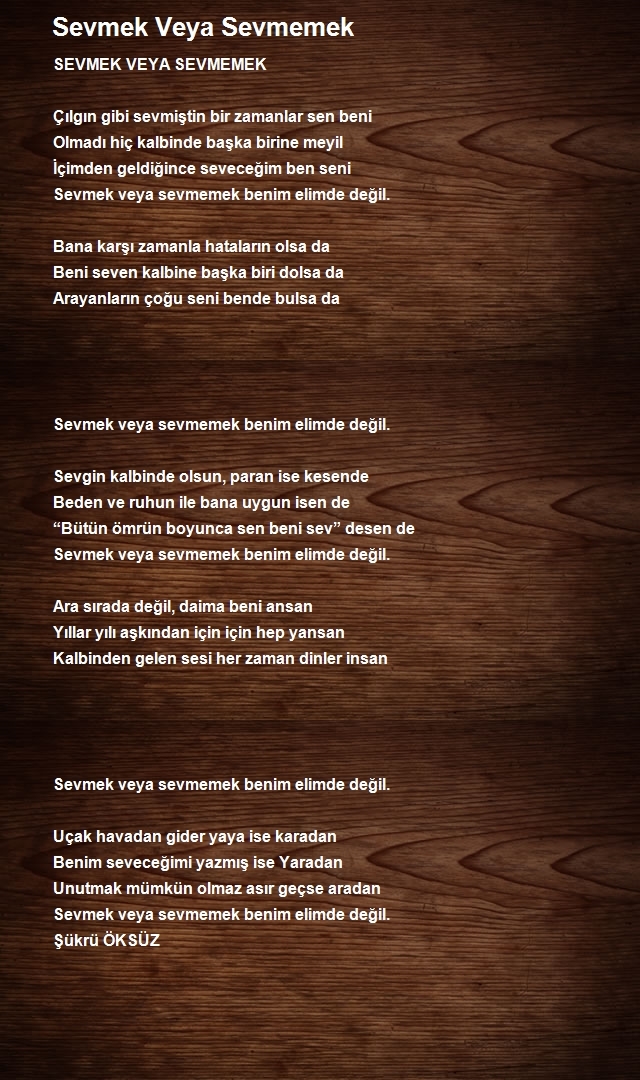 Sevmek Veya Sevmemek

SEVMEK VEYA SEVMEMEK

Çılgın gibi sevmiştin bir zamanlar sen beni
Olmadı hiç kalbinde başka birine meyil
İçimden geldiğince seveceğim ben seni
Sevmek veya sevmemek benim elimde değil.

Bana karşı zamanla hataların olsa da
Beni seven kalbine başka biri dolsa da
Arayanların çoğu seni bende bulsa da

Sevmek veya sevmemek benim elimde değil.

Sevgin kalbinde olsun, paran ise kesende
Beden ve ruhun ile bana uygun isen de
“Bütün ömrün boyunca sen beni sev” desen de
Sevmek veya sevmemek benim elimde değil.

Ara sırada değil, daima beni ansan
Yıllar yılı aşkından için için hep yansan
Kalbinden gelen sesi her zaman dinler insan

Sevmek veya sevmemek benim elimde değil.

Uçak havadan gider yaya ise karadan
Benim seveceğimi yazmış ise Yaradan
Unutmak mümkün olmaz asır geçse aradan
Sevmek veya sevmemek benim elimde değil.
Şükrü ÖKSÜZ